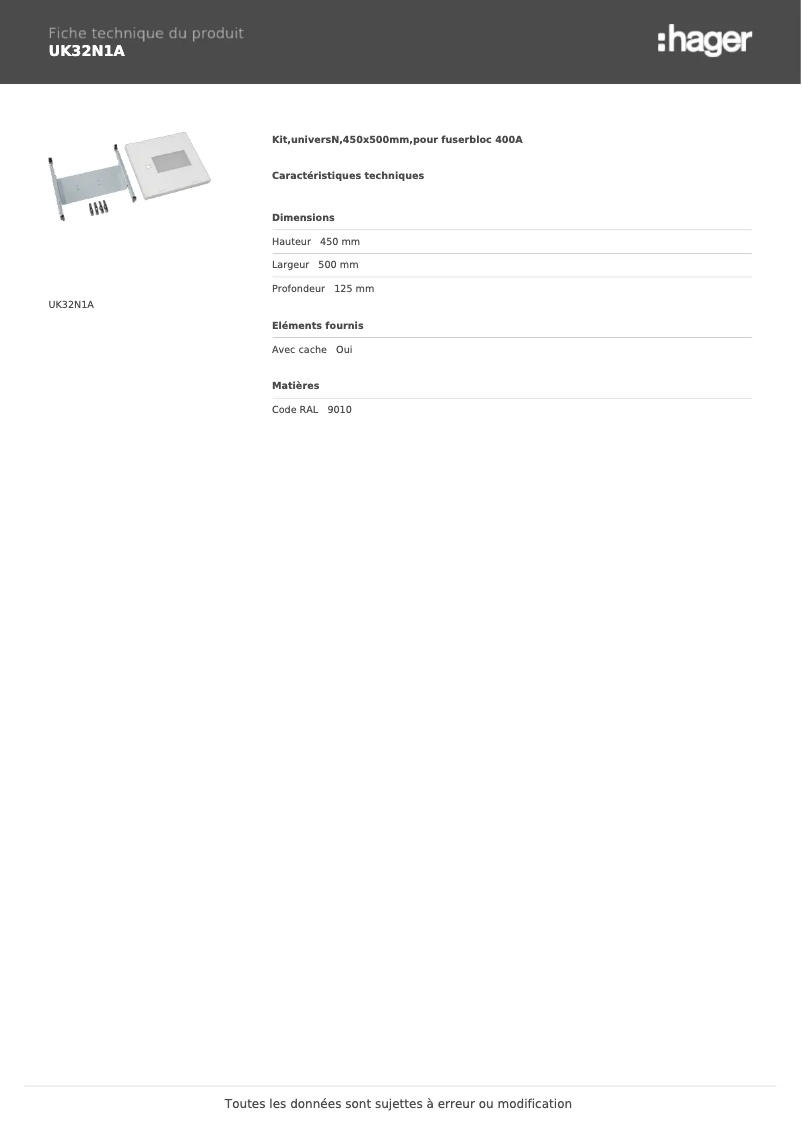 Fiche technique du produit
UK32N1A

:hager

UK32N1A

Kit,universN,450x500mm,pour fuserbloc 400A

Caractéristiques techniques

Dimensions

Hauteur 450 mm

Largeur 500 mm

Profondeur 125 mm

Eléments fournis

Avec cache Oui

Matières

Code RAL 9010

Toutes les données sont sujettes à erreur ou modification